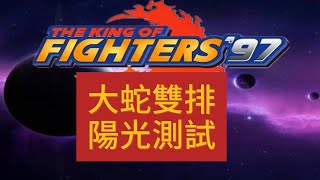 THE KING OF
FIGHTERS '97

大蛇雙排
陽光測試